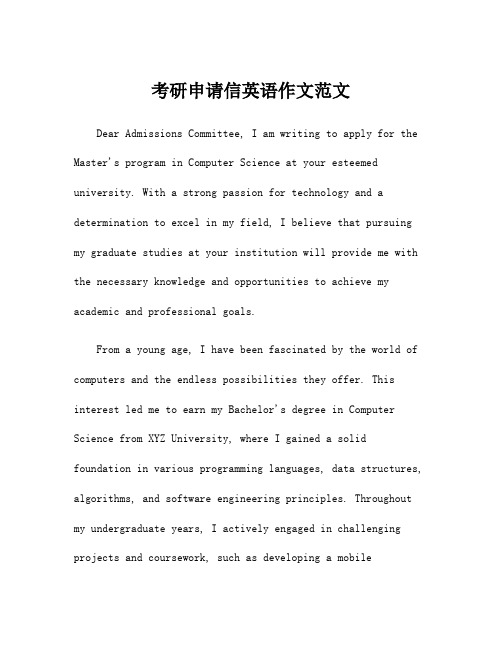 考研申请信英语作文范文

Dear Admissions Committee, I am writing to apply for the Master's program in Computer Science at your esteemed university. With a strong passion for technology and a determination to excel in my field, I believe that pursuing my graduate studies at your institution will provide me with the necessary knowledge and opportunities to achieve my academic and professional goals.

From a young age, I have been fascinated by the world of computers and the endless possibilities they offer. This interest led me to earn my Bachelor's degree in Computer Science from XYZ University, where I gained a solid foundation in various programming languages, data structures, algorithms, and software engineering principles. Throughout my undergraduate years, I actively engaged in challenging projects and coursework, such as developing a mobile